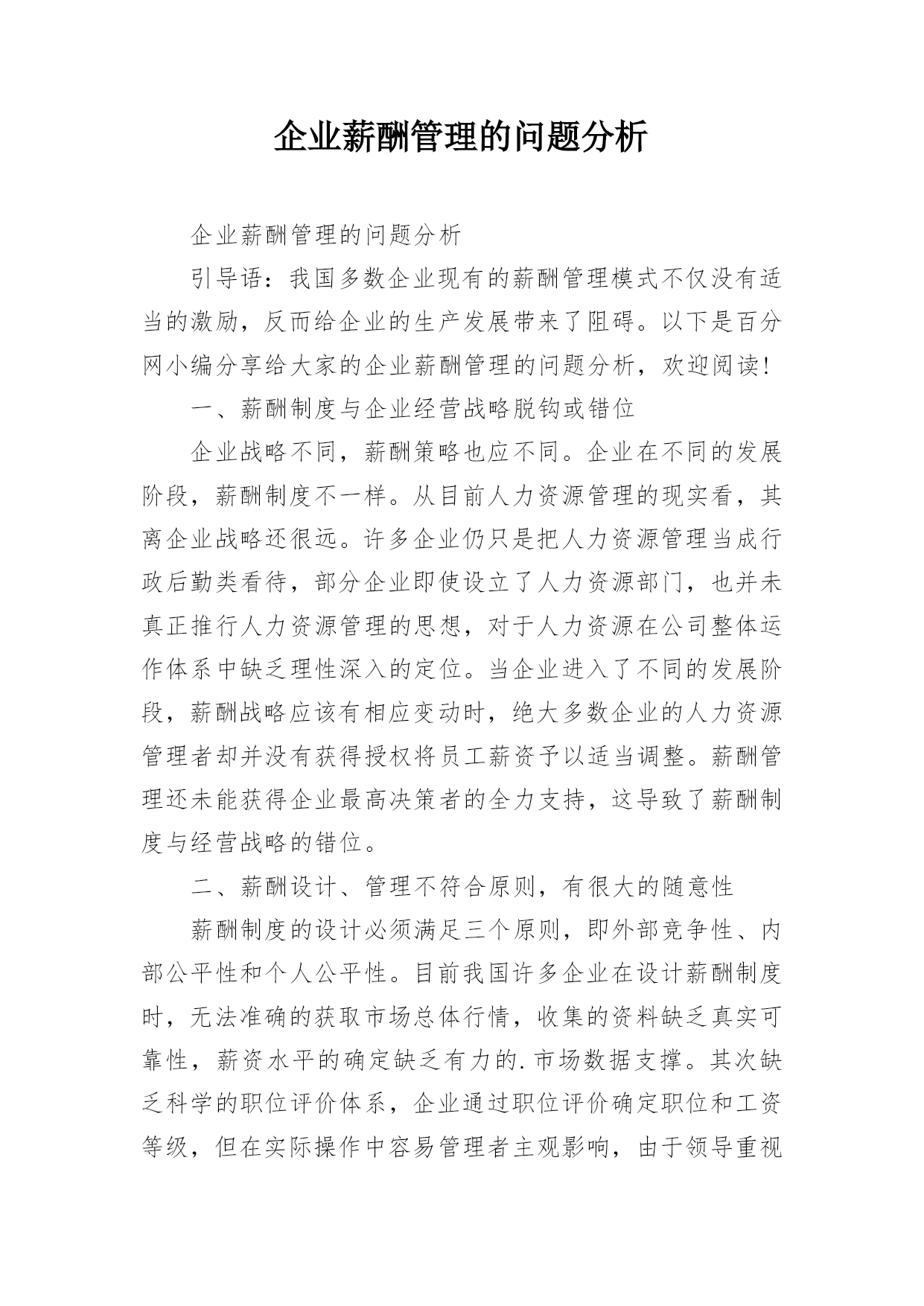 企业薪酬管理的问题分析

企业薪酬管理的问题分析

引导语：我国多数企业现有的薪酬管理模式不仅没有适当的激励，反而给企业的生产发展带来了阻碍。以下是百分网小编分享给大家的企业薪酬管理的问题分析，欢迎阅读！

一、薪酬制度与企业经营战略脱钩或错位

企业战略不同，薪酬策略也应不同。企业在不同的发展阶段，薪酬制度不一样。从目前人力资源管理的现实看，其离企业战略还很远。许多企业仍只是把人力资源管理当成行政后勤类看待，部分企业即使设立了人力资源部门，也并未真正推行人力资源管理的思想，对于人力资源在公司整体运作体系中缺乏理性深入的定位。当企业进入了不同的发展阶段，薪酬战略应该有相应变动时，绝大多数企业的人力资源管理者却并没有获得授权将员工薪资予以适当调整。薪酬管理还未能获得企业最高决策者的全力支持，这导致了薪酬制度与经营战略的错位。

二、薪酬设计、管理不符合原则，有很大的随意性

薪酬制度的设计必须满足三个原则，即外部竞争性、内部公平性和个人公平性。目前我国许多企业在设计薪酬制度时，无法准确的获取市场总体行情，收集的资料缺乏真实可靠性，薪资水平的确定缺乏有力的.市场数据支撑。其次缺乏科学的职位评价体系，企业通过职位评价确定职位和工资等级，但在实际操作中容易管理者主观影响，由于领导重视